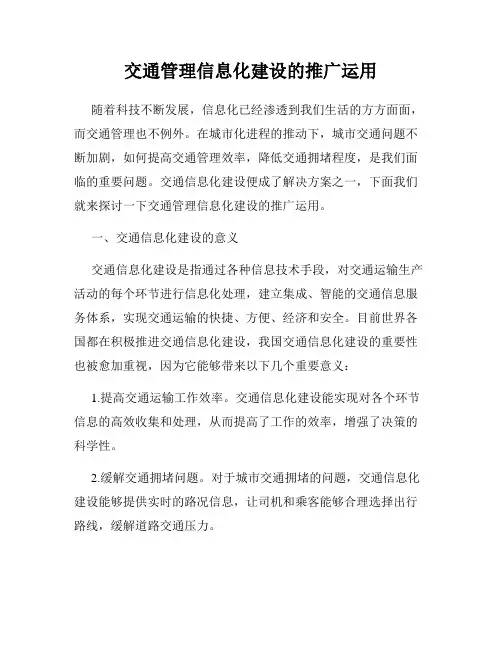 交通管理信息化建设的推广运用

随着科技不断发展，信息化已经渗透到我们生活的方方面面，而交通管理也不例外。在城市化进程的推动下，城市交通问题不断加剧，如何提高交通管理效率，降低交通拥堵程度，是我们面临的重要问题。交通信息化建设便成了解决方案之一，下面我们就来探讨一下交通管理信息化建设的推广运用。

一、交通信息化建设的意义

交通信息化建设是指通过各种信息技术手段，对交通运输生产活动的每个环节进行信息化处理，建立集成、智能的交通信息服务体系，实现交通运输的快捷、方便、经济和安全。目前世界各国都在积极推进交通信息化建设，我国交通信息化建设的重要性也被愈加重视，因为它能够带来以下几个重要意义：

1.提高交通运输工作效率。交通信息化建设能实现对各个环节信息的高效收集和处理，从而提高了工作的效率，增强了决策的科学性。

2.缓解交通拥堵问题。对于城市交通拥堵的问题，交通信息化建设能够提供实时的路况信息，让司机和乘客能够合理选择出行路线，缓解道路交通压力。